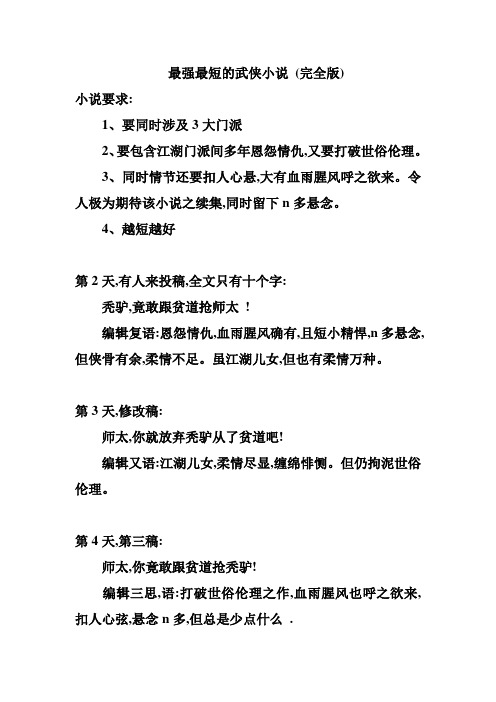 最强最短的武侠小说 (完全版)

小说要求:

1、要同时涉及 3 大门派

2、要包含江湖门派间多年恩怨情仇,又要打破世俗伦理。

3、同时情节还要扣人心悬,大有血雨腥风呼之欲来。令人极为期待该小说之续集,同时留下 n 多悬念。

4、越短越好

第 2 天,有人来投稿,全文只有十个字:

秃驴,竟敢跟贫道抢师太 !

编辑复语:恩怨情仇,血雨腥风确有,且短小精悍,n 多悬念,但侠骨有余,柔情不足。虽江湖儿女,但也有柔情万种。

第 3 天,修改稿:

师太,你就放弃秃驴从了贫道吧!

编辑又语:江湖儿女,柔情尽显,缠绵悱恻。但仍拘泥世俗伦理。

第 4 天,第三稿:

师太,你竟敢跟贫道抢秃驴!

编辑三思,语:打破世俗伦理之作,血雨腥风也呼之欲来,扣人心弦,悬念 n 多,但总是少点什么 .